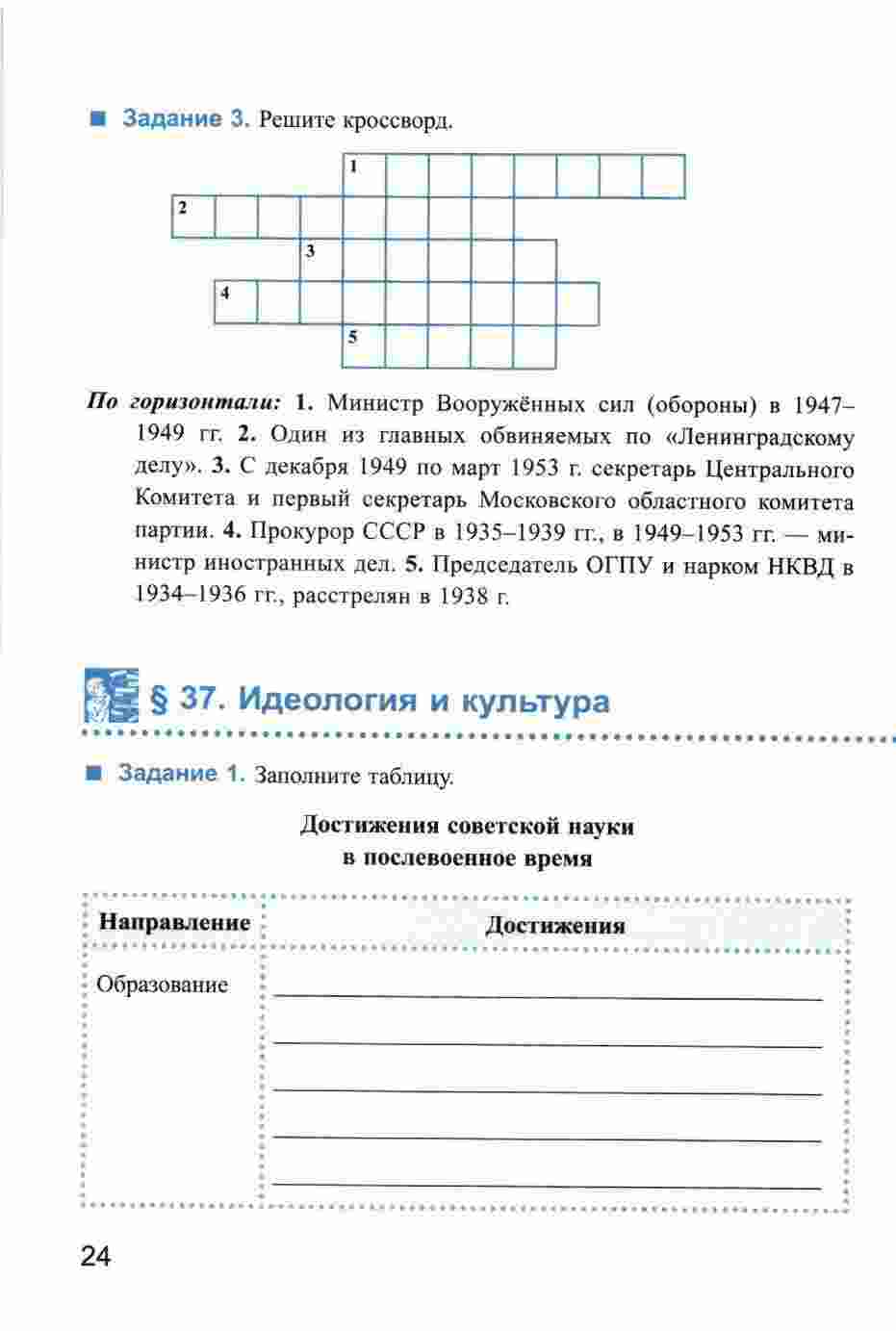 ■ Задание 3. Решите кроссворд.

1
2
3
4
5

По горизонтали: 1. Министр Вооружённых сил (обороны) в 1947–1949 гг. 2. Один из главных обвиняемых по «Ленинградскому делу». 3. С декабря 1949 по март 1953 г. секретарь Центрального Комитета и первый секретарь Московского областного комитета партии. 4. Прокурор СССР в 1935–1939 гг., в 1949–1953 гг. — министр иностранных дел. 5. Председатель ОГПУ и нарком НКВД в 1934–1936 гг., расстрелян в 1938 г.

§ 37. Идеология и культура

■ Задание 1. Заполните таблицу.

Достижения советской науки в послевоенное время

| Направление | Достижения |
|---|---|
| Образование | |

24